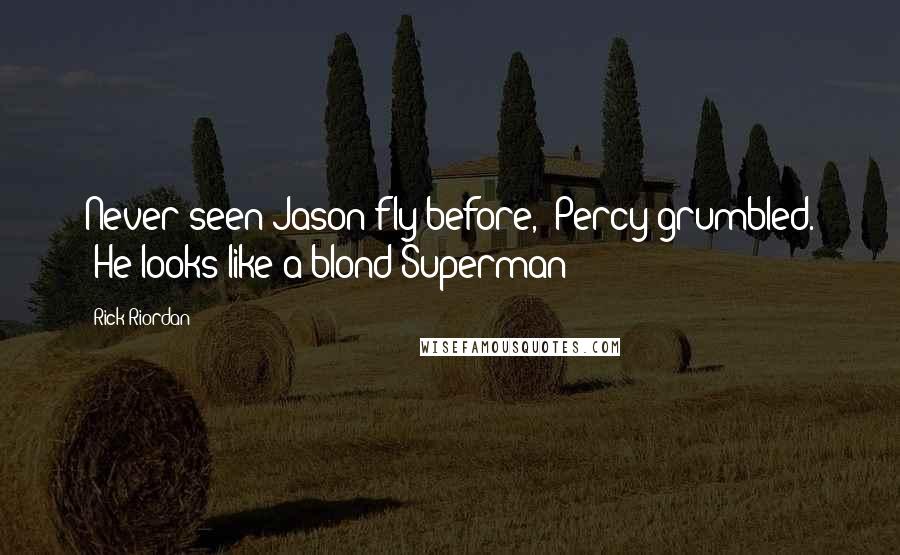 Never seen Jason fly before," Percy grumbled. "He looks like a blond Superman

Rick Riordan

WISEFAMOUSQUOTES.COM